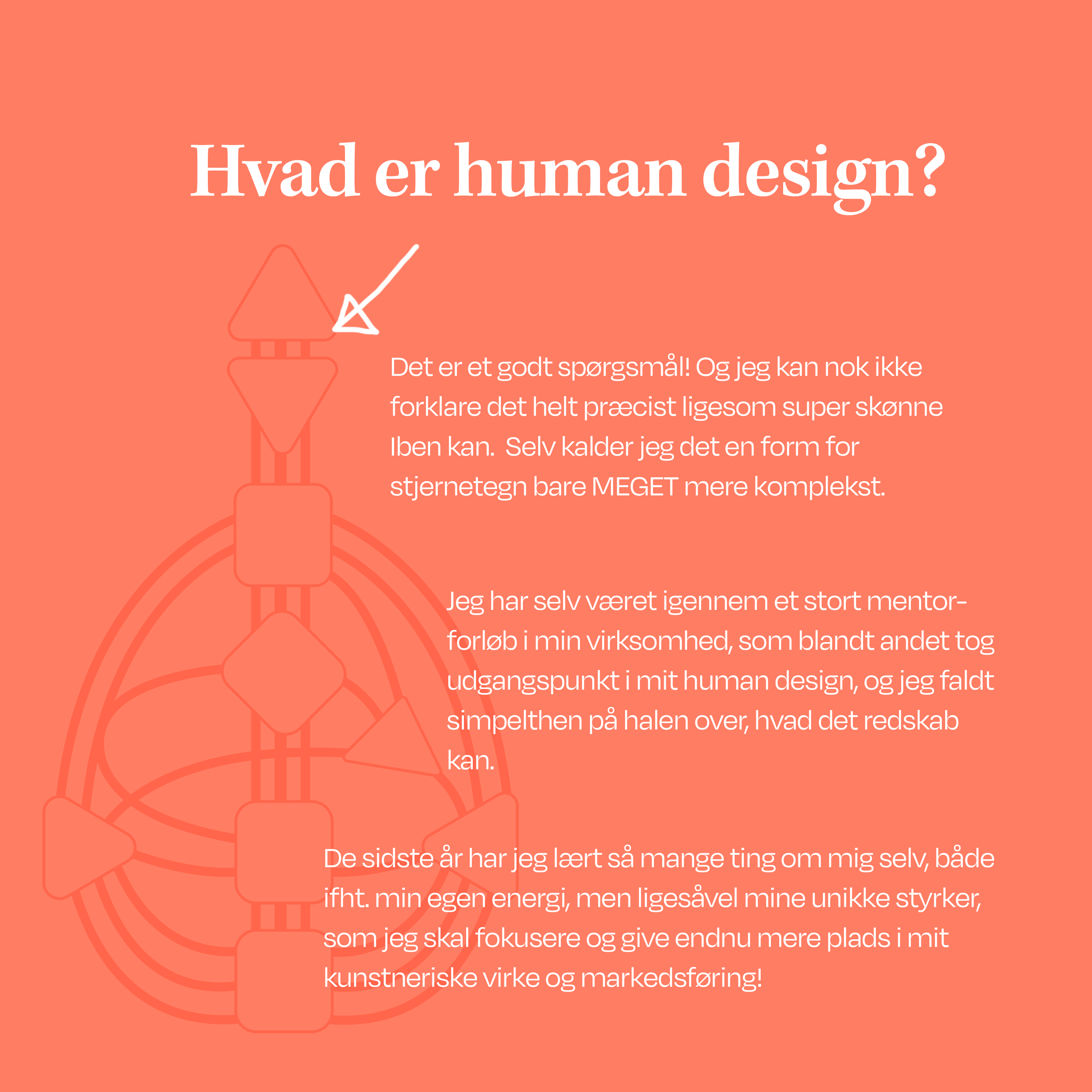 Hvad er human design?

Det er et godt spørgsmål! Og jeg kan nok ikke forklare det helt præcist ligesom super skønne Iben kan.  Selv kalder jeg det en form for stjernetegn bare MEGET mere komplekst.

Jeg har selv været igennem et stort mentorforløb i min virksomhed, som blandt andet tog udgangspunkt i mit human design, og jeg faldt simpelthen på halen over, hvad det redskab kan.

De sidste år har jeg lært så mange ting om mig selv, både ifht. min egen energi, men ligesåvel mine unikke styrker, som jeg skal fokusere og give endnu mere plads i mit kunstneriske virke og markedsføring!